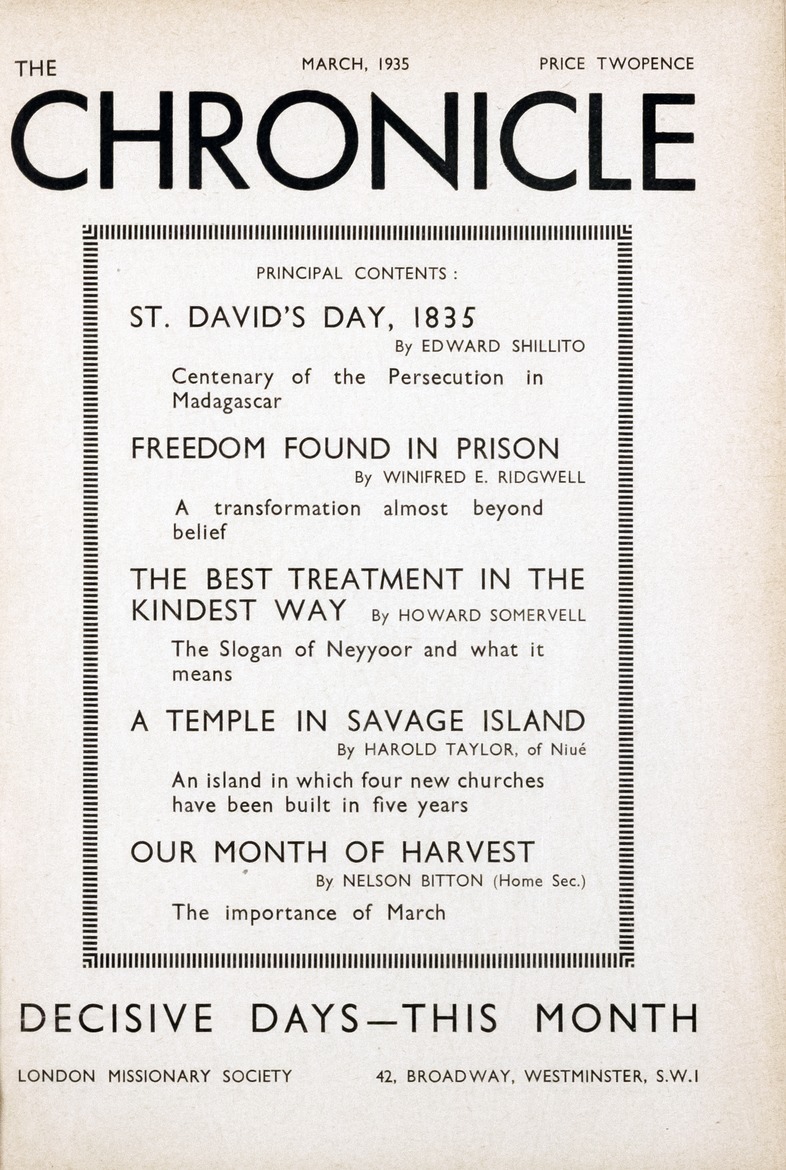 THE

MARCH, 1935

PRICE TWOPENCE

CHRONICLE

PRINCIPAL CONTENTS :

ST. DAVID'S DAY, 1835

By EDWARD SHILLITO

Centenary of the Persecution in Madagascar

FREEDOM FOUND IN PRISON

By WINIFRED E. RIDGWELL

A transformation almost beyond belief

THE BEST TREATMENT IN THE KINDEST WAY By HOWARD SOMERVELL

The Slogan of Neyyoor and what it means

A TEMPLE IN SAVAGE ISLAND

By HAROLD TAYLOR, of Niué

An island in which four new churches have been built in five years

OUR MONTH OF HARVEST

By NELSON BITTON (Home Sec.)

The importance of March

DECISIVE DAYS—THIS MONTH

LONDON MISSIONARY SOCIETY

42, BROADWAY, WESTMINSTER, S.W.1